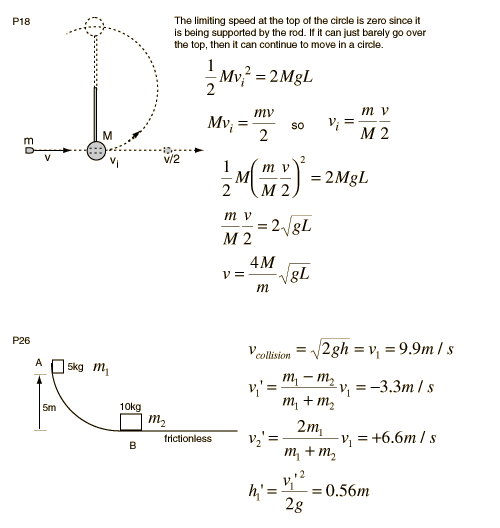 P18

m
v
M
$v_i$
v/2

The limiting speed at the top of the circle is zero since it is being supported by the rod. If it can just barely go over the top, then it can continue to move in a circle.

$\frac{1}{2}Mv_i^2 = 2MgL$

$Mv_i = \frac{mv}{2}$ so $v_i = \frac{m}{M}\frac{v}{2}$

$\frac{1}{2}M\left(\frac{m}{M}\frac{v}{2}\right)^2 = 2MgL$

$\frac{m}{M}\frac{v}{2} = 2\sqrt{gL}$

$v = \frac{4M}{m}\sqrt{gL}$

P26

A
5kg $m_1$
5m
10kg
$m_2$
B
frictionless

$v_{collision} = \sqrt{2gh} = v_1 = 9.9m/s$

$v_1' = \frac{m_1 - m_2}{m_1 + m_2}v_1 = -3.3m/s$

$v_2' = \frac{2m_1}{m_1 + m_2}v_1 = +6.6m/s$

$h_1' = \frac{v_1'^2}{2g} = 0.56m$